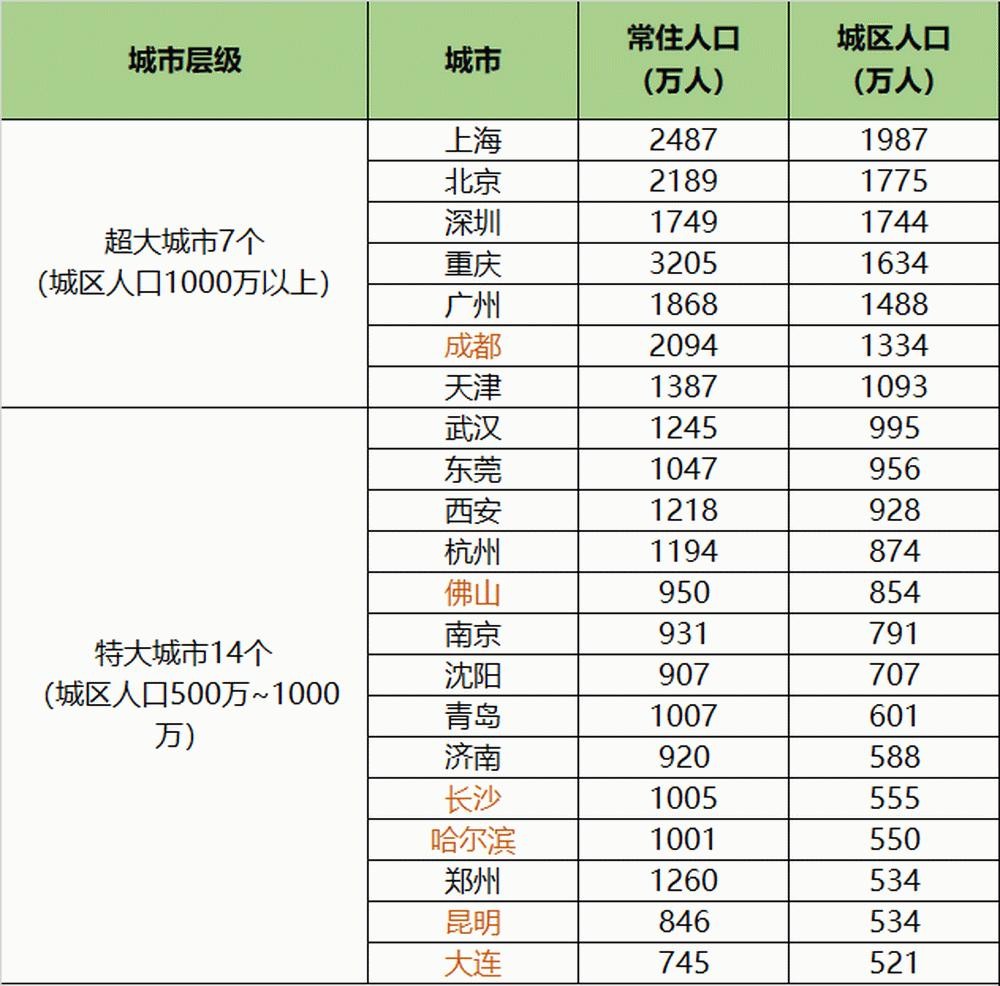 | 城市层级 | 城市 | 常住人口（万人） | 城区人口（万人） |
|---|---|---|---|
| 超大城市7个（城区人口1000万以上） | 上海 | 2487 | 1987 |
| | 北京 | 2189 | 1775 |
| | 深圳 | 1749 | 1744 |
| | 重庆 | 3205 | 1634 |
| | 广州 | 1868 | 1488 |
| | 成都 | 2094 | 1334 |
| | 天津 | 1387 | 1093 |
| 特大城市14个（城区人口500万~1000万） | 武汉 | 1245 | 995 |
| | 东莞 | 1047 | 956 |
| | 西安 | 1218 | 928 |
| | 杭州 | 1194 | 874 |
| | 佛山 | 950 | 854 |
| | 南京 | 931 | 791 |
| | 沈阳 | 907 | 707 |
| | 青岛 | 1007 | 601 |
| | 济南 | 920 | 588 |
| | 长沙 | 1005 | 555 |
| | 哈尔滨 | 1001 | 550 |
| | 郑州 | 1260 | 534 |
| | 昆明 | 846 | 534 |
| | 大连 | 745 | 521 |